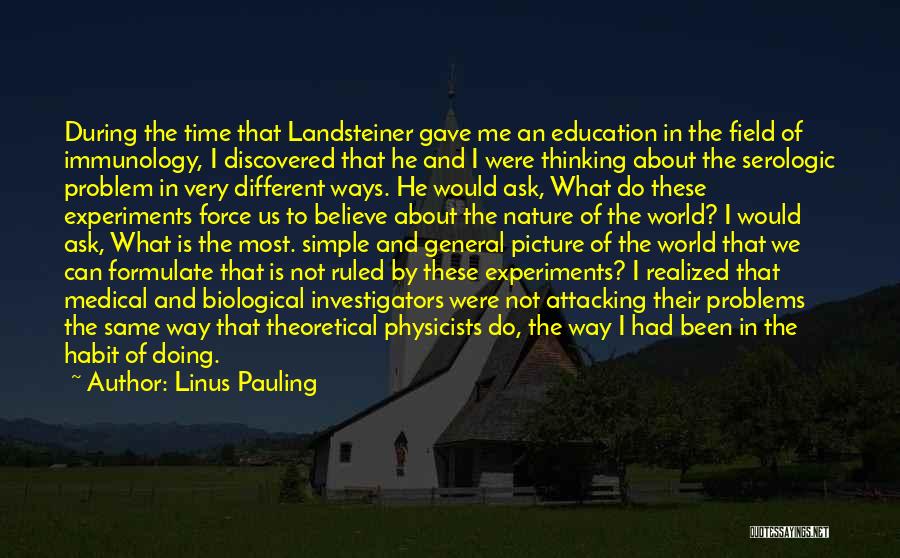 During the time that Landsteiner gave me an education in the field of immunology, I discovered that he and I were thinking about the serologic problem in very different ways. He would ask, What do these experiments force us to believe about the nature of the world? I would ask, What is the most. simple and general picture of the world that we can formulate that is not ruled by these experiments? I realized that medical and biological investigators were not attacking their problems the same way that theoretical physicists do, the way I had been in the habit of doing.

~ Author: Linus Pauling

QUOTESSAYINGS.NET